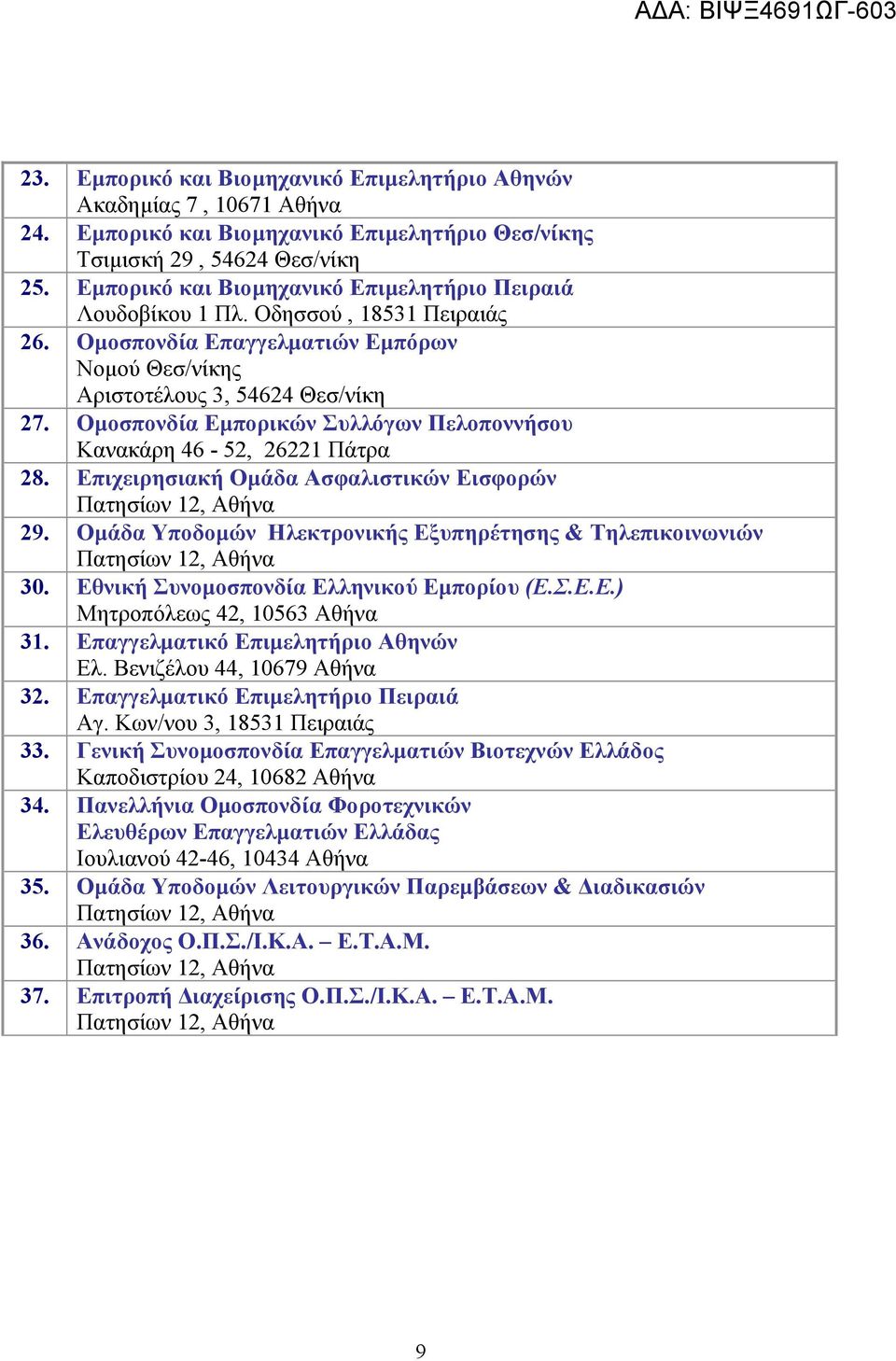 ΑΔΑ: ΒΙΨΞ4691ΩΓ-603

| | |
|---|---|
| 23. | Εμπορικό και Βιομηχανικό Επιμελητήριο Αθηνών Ακαδημίας 7 , 10671 Αθήνα |
| 24. | Εμπορικό και Βιομηχανικό Επιμελητήριο Θεσ/νίκης Τσιμισκή 29 , 54624 Θεσ/νίκη |
| 25. | Εμπορικό και Βιομηχανικό Επιμελητήριο Πειραιά Λουδοβίκου 1 Πλ. Οδησσού , 18531 Πειραιάς |
| 26. | Ομοσπονδία Επαγγελματιών Εμπόρων Νομού Θεσ/νίκης Αριστοτέλους 3, 54624 Θεσ/νίκη |
| 27. | Ομοσπονδία Εμπορικών Συλλόγων Πελοποννήσου Κανακάρη 46 - 52, 26221 Πάτρα |
| 28. | Επιχειρησιακή Ομάδα Ασφαλιστικών Εισφορών Πατησίων 12, Αθήνα |
| 29. | Ομάδα Υποδομών Ηλεκτρονικής Εξυπηρέτησης & Τηλεπικοινωνιών Πατησίων 12, Αθήνα |
| 30. | Εθνική Συνομοσπονδία Ελληνικού Εμπορίου (Ε.Σ.Ε.Ε.) Μητροπόλεως 42, 10563 Αθήνα |
| 31. | Επαγγελματικό Επιμελητήριο Αθηνών Ελ. Βενιζέλου 44, 10679 Αθήνα |
| 32. | Επαγγελματικό Επιμελητήριο Πειραιά Αγ. Κων/νου 3, 18531 Πειραιάς |
| 33. | Γενική Συνομοσπονδία Επαγγελματιών Βιοτεχνών Ελλάδος Καποδιστρίου 24, 10682 Αθήνα |
| 34. | Πανελλήνια Ομοσπονδία Φοροτεχνικών Ελευθέρων Επαγγελματιών Ελλάδας Ιουλιανού 42-46, 10434 Αθήνα |
| 35. | Ομάδα Υποδομών Λειτουργικών Παρεμβάσεων & Διαδικασιών Πατησίων 12, Αθήνα |
| 36. | Ανάδοχος Ο.Π.Σ./Ι.Κ.Α. – Ε.Τ.Α.Μ. Πατησίων 12, Αθήνα |
| 37. | Επιτροπή Διαχείρισης Ο.Π.Σ./Ι.Κ.Α. – Ε.Τ.Α.Μ. Πατησίων 12, Αθήνα |

9